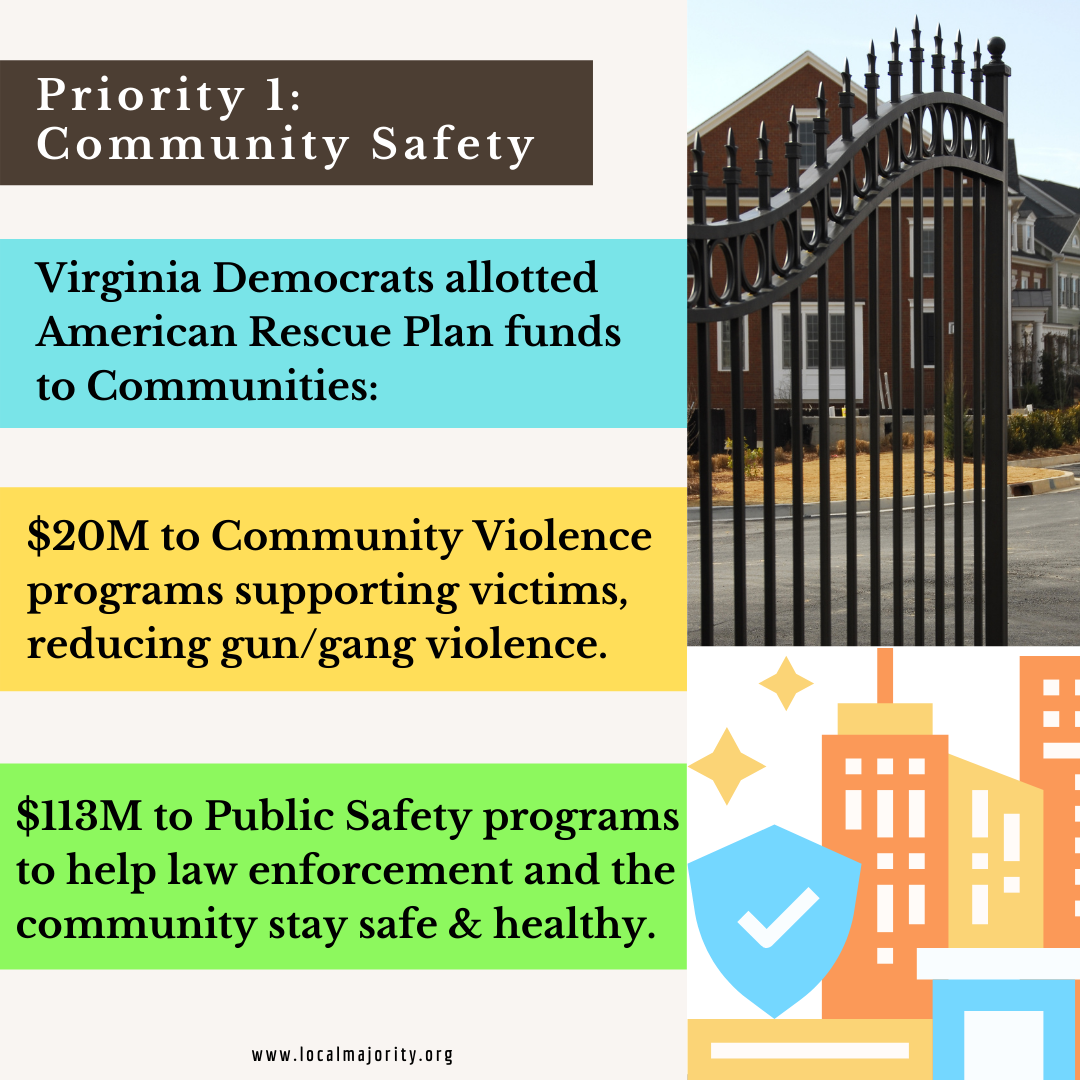 Priority 1:
Community Safety

Virginia Democrats allotted American Rescue Plan funds to Communities:

\$20M to Community Violence programs supporting victims, reducing gun/gang violence.

\$113M to Public Safety programs to help law enforcement and the community stay safe & healthy.

www.localmajority.org